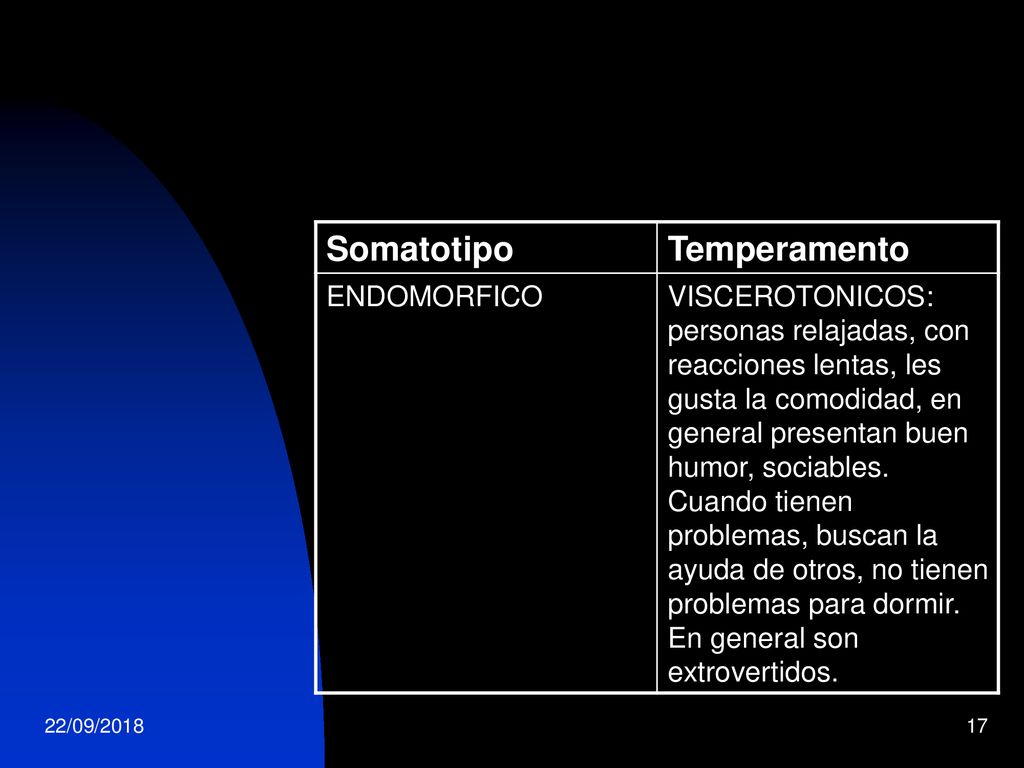 | Somatotipo | Temperamento |
|---|---|
| ENDOMORFICO | VISCEROTONICOS: personas relajadas, con reacciones lentas, les gusta la comodidad, en general presentan buen humor, sociables. Cuando tienen problemas, buscan la ayuda de otros, no tienen problemas para dormir. En general son extrovertidos. |

22/09/2018

17